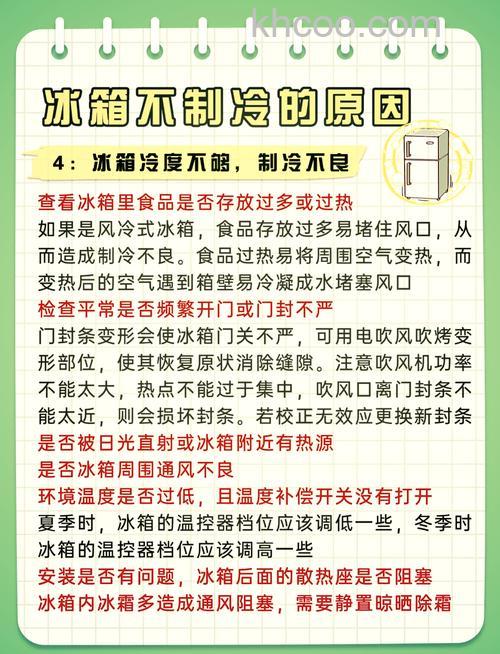 khcoo.com

冰箱不制冷的原因

4：冰箱冷度不够，制冷不良

查看冰箱里食品是否存放过多或过热
如果是风冷式冰箱，食品存放过多易堵住风口，从而造成制冷不良。食品过热易将周围空气变热，而变热后的空气遇到箱壁易冷凝成水堵塞风口
检查平常是否频繁开门或门封不严
门封条变形会使冰箱门关不严，可用电吹风吹烤变形部位，使其恢复原状消除缝隙。注意吹风机功率不能太大，热点不能过于集中，吹风口离门封条不能太近，则会损坏封条。若校正无效应更换新封条
是否被日光直射或冰箱附近有热源
是否冰箱周围通风不良
环境温度是否过低，且温度补偿开关没有打开
夏季时，冰箱的温控器档位应该调低一些，冬季时冰箱的温控器档位应该调高一些
安装是否有问题，冰箱后面的散热座是否阻塞
冰箱内冰霜多造成通风阻塞，需要静置晾晒除霜